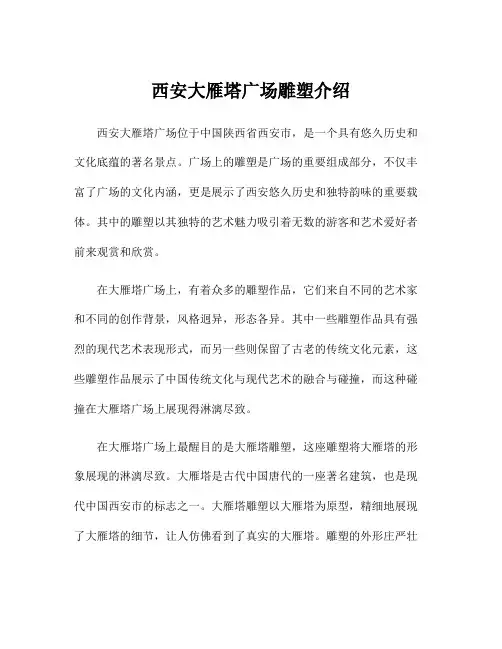 西安大雁塔广场雕塑介绍

西安大雁塔广场位于中国陕西省西安市，是一个具有悠久历史和文化底蕴的著名景点。广场上的雕塑是广场的重要组成部分，不仅丰富了广场的文化内涵，更是展示了西安悠久历史和独特韵味的重要载体。其中的雕塑以其独特的艺术魅力吸引着无数的游客和艺术爱好者前来观赏和欣赏。

在大雁塔广场上，有着众多的雕塑作品，它们来自不同的艺术家和不同的创作背景，风格迥异，形态各异。其中一些雕塑作品具有强烈的现代艺术表现形式，而另一些则保留了古老的传统文化元素，这些雕塑作品展示了中国传统文化与现代艺术的融合与碰撞，而这种碰撞在大雁塔广场上展现得淋漓尽致。

在大雁塔广场上最醒目的是大雁塔雕塑，这座雕塑将大雁塔的形象展现的淋漓尽致。大雁塔是古代中国唐代的一座著名建筑，也是现代中国西安市的标志之一。大雁塔雕塑以大雁塔为原型，精细地展现了大雁塔的细节，让人仿佛看到了真实的大雁塔。雕塑的外形庄严壮